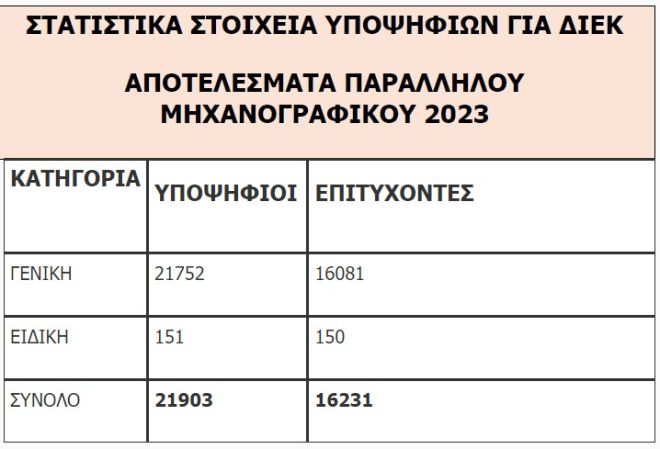 ΣΤΑΤΙΣΤΙΚΑ ΣΤΟΙΧΕΙΑ ΥΠΟΨΗΦΙΩΝ ΓΙΑ ΔΙΕΚ

ΑΠΟΤΕΛΕΣΜΑΤΑ ΠΑΡΑΛΛΗΛΟΥ ΜΗΧΑΝΟΓΡΑΦΙΚΟΥ 2023

| ΚΑΤΗΓΟΡΙΑ | ΥΠΟΨΗΦΙΟΙ | ΕΠΙΤΥΧΟΝΤΕΣ |
|---|---|---|
| ΓΕΝΙΚΗ | 21752 | 16081 |
| ΕΙΔΙΚΗ | 151 | 150 |
| ΣΥΝΟΛΟ | **21903** | **16231** |